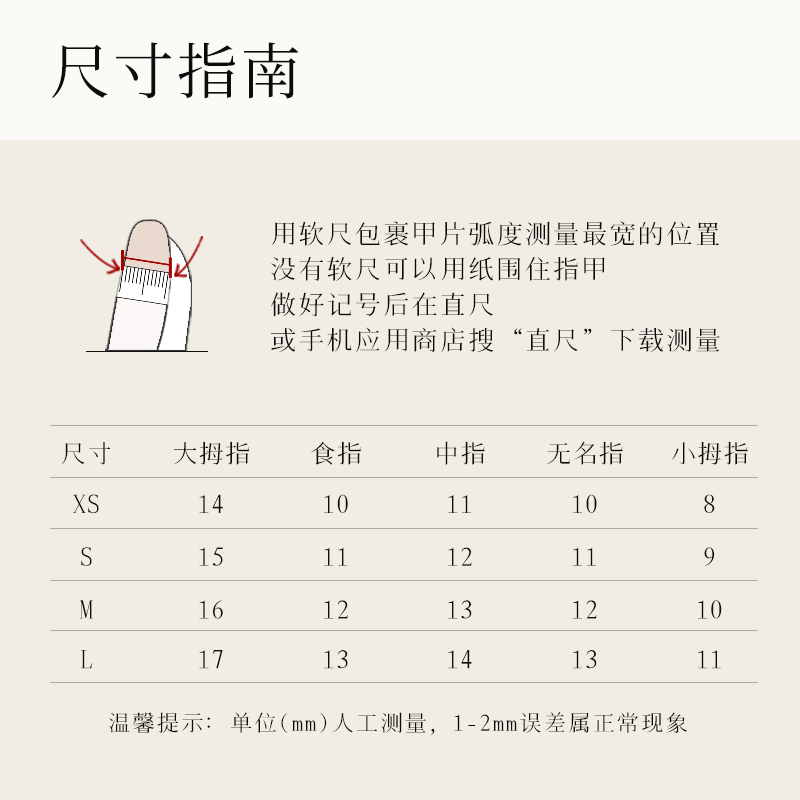 尺寸指南

用软尺包裹甲片弧度测量最宽的位置
没有软尺可以用纸围住指甲
做好记号后在直尺
或手机应用商店搜“直尺”下载测量

| 尺寸 | 大拇指 | 食指 | 中指 | 无名指 | 小拇指 |
|---|---|---|---|---|---|
| XS | 14 | 10 | 11 | 10 | 8 |
| S | 15 | 11 | 12 | 11 | 9 |
| M | 16 | 12 | 13 | 12 | 10 |
| L | 17 | 13 | 14 | 13 | 11 |

温馨提示：单位(mm)人工测量，1-2mm误差属正常现象